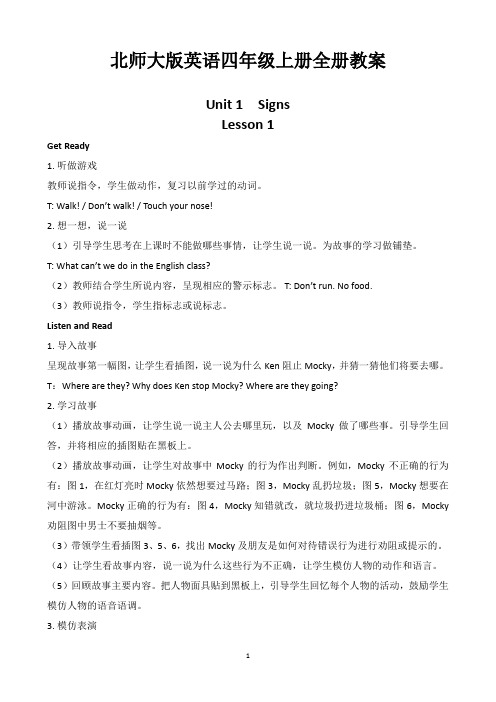 北师大版英语四年级上册全册教案

Unit 1 Signs
Lesson 1

Get Ready

1. 听做游戏

教师说指令，学生做动作，复习以前学过的动词。

T: Walk! / Don't walk! / Touch your nose!

2. 想一想，说一说

（1）引导学生思考在上课时不能做哪些事情，让学生说一说。为故事的学习做铺垫。

T: What can't we do in the English class?

（2）教师结合学生所说内容，呈现相应的警示标志。 T: Don't run. No food.

（3）教师说指令，学生指标志或说标志。

Listen and Read

1. 导入故事

呈现故事第一幅图，让学生看插图，说一说为什么 Ken 阻止 Mocky，并猜一猜他们将要去哪。

T：Where are they? Why does Ken stop Mocky? Where are they going?

2. 学习故事

（1）播放故事动画，让学生说一说主人公去哪里玩，以及 Mocky 做了哪些事。引导学生回答，并将相应的插图贴在黑板上。

（2）播放故事动画，让学生对故事中 Mocky 的行为作出判断。例如，Mocky 不正确的行为有：图 1，在红灯亮时 Mocky 依然想要过马路；图 3，Mocky 乱扔垃圾；图 5，Mocky 想要在河中游泳。Mocky 正确的行为有：图 4，Mocky 知错就改，就垃圾扔进垃圾桶；图 6，Mocky 劝阻图中男士不要抽烟等。

（3）带领学生看插图 3、5、6，找出 Mocky 及朋友是如何对待错误行为进行劝阻或提示的。

（4）让学生看故事内容，说一说为什么这些行为不正确，让学生模仿人物的动作和语言。

（5）回顾故事主要内容。把人物面具贴到黑板上，引导学生回忆每个人物的活动，鼓励学生模仿人物的语音语调。

3. 模仿表演

1